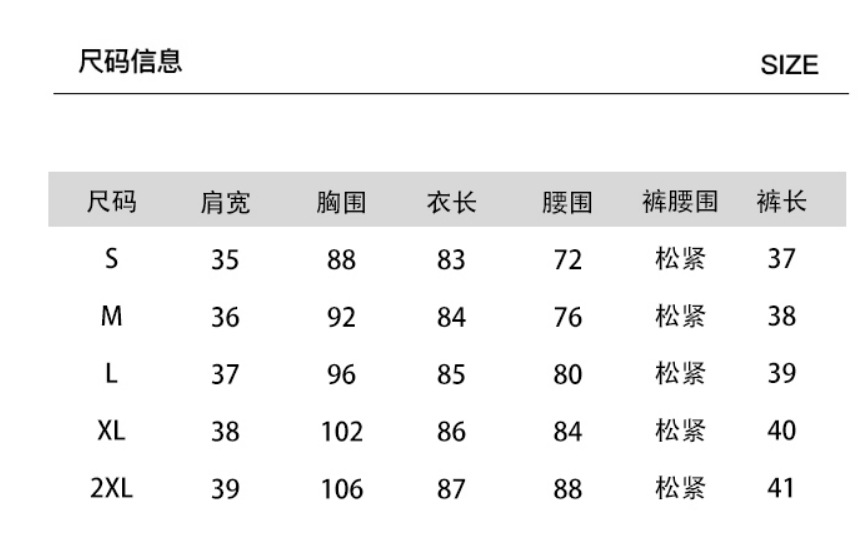 尺码信息 SIZE

| 尺码 | 肩宽 | 胸围 | 衣长 | 腰围 | 裤腰围 | 裤长 |
|---|---|---|---|---|---|---|
| S | 35 | 88 | 83 | 72 | 松紧 | 37 |
| M | 36 | 92 | 84 | 76 | 松紧 | 38 |
| L | 37 | 96 | 85 | 80 | 松紧 | 39 |
| XL | 38 | 102 | 86 | 84 | 松紧 | 40 |
| 2XL | 39 | 106 | 87 | 88 | 松紧 | 41 |